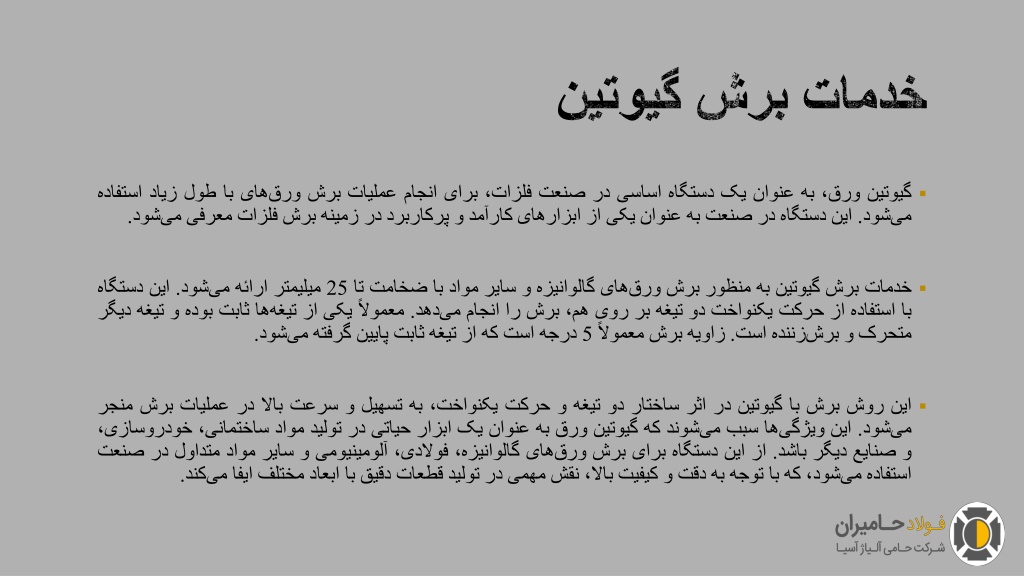 خدمات برش گیوتین

▪ گیوتین ورق، به عنوان یک دستگاه اساسی در صنعت فلزات، برای انجام عملیات برش ورق‌های با طول زیاد استفاده می‌شود. این دستگاه در صنعت به عنوان یکی از ابزارهای کارآمد و پرکاربرد در زمینه برش فلزات معرفی می‌شود.

▪ خدمات برش گیوتین به منظور برش ورق‌های گالوانیزه و سایر مواد با ضخامت تا 25 میلیمتر ارائه می‌شود. این دستگاه با استفاده از حرکت یکنواخت دو تیغه بر روی هم، برش را انجام می‌دهد. معمولاً یکی از تیغه‌ها ثابت بوده و تیغه دیگر متحرک و برش‌زننده است. زاویه برش معمولاً 5 درجه است که از تیغه ثابت پایین گرفته می‌شود.

▪ این روش برش با گیوتین در اثر ساختار دو تیغه و حرکت یکنواخت، به تسهیل و سرعت بالا در عملیات برش منجر می‌شود. این ویژگی‌ها سبب می‌شوند که گیوتین ورق به عنوان یک ابزار حیاتی در تولید مواد ساختمانی، خودروسازی، و صنایع دیگر باشد. از این دستگاه برای برش ورق‌های گالوانیزه، فولادی، آلومینیومی و سایر مواد متداول در صنعت استفاده می‌شود، که با توجه به دقت و کیفیت بالا، نقش مهمی در تولید قطعات دقیق با ابعاد مختلف ایفا می‌کند.

فولاد حامیران
شرکت حامی آلیاژ آسیا